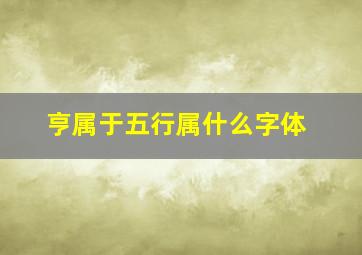 亨属于五行属什么字体